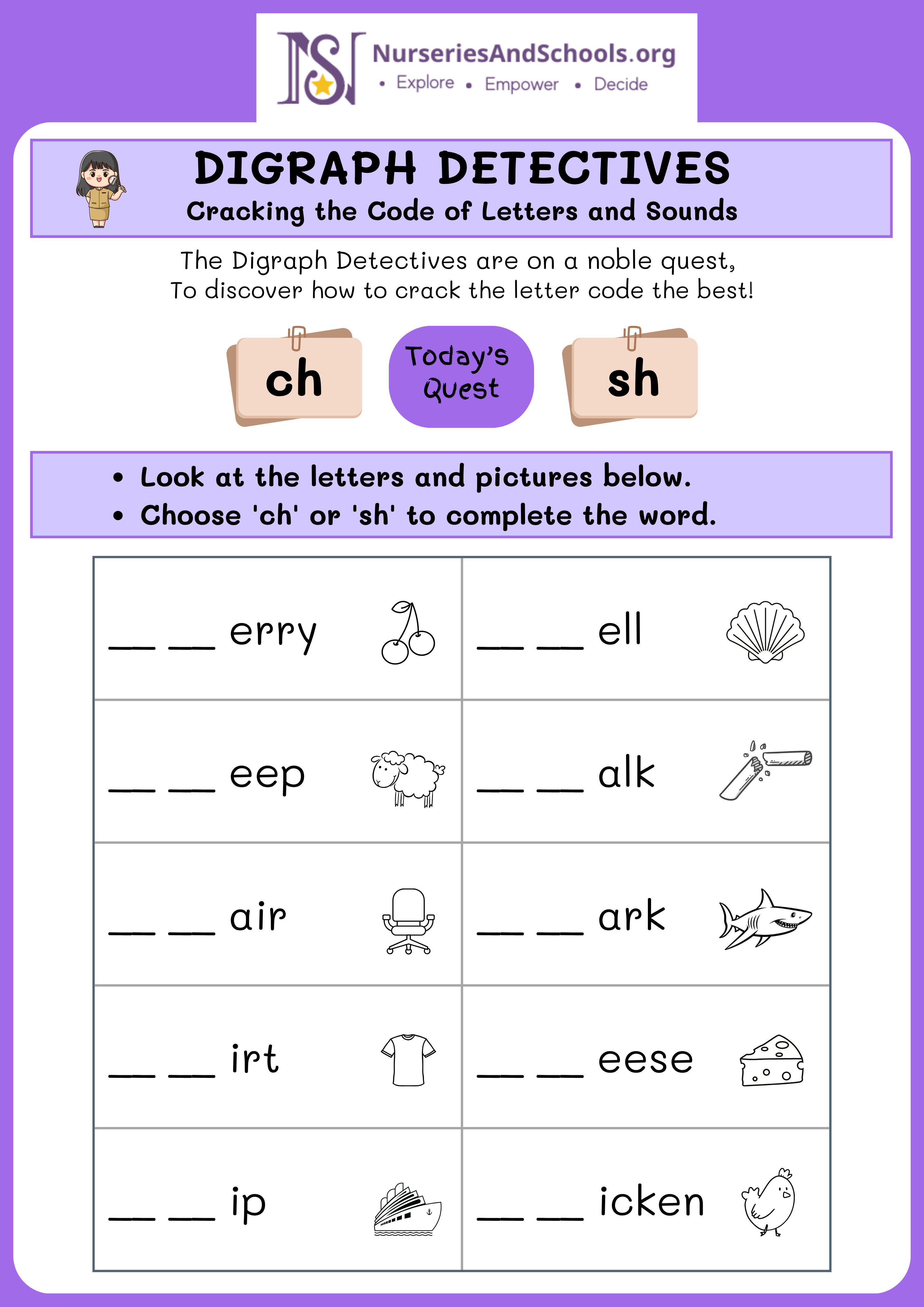 NS NurseriesAndSchools.org
• Explore • Empower • Decide

DIGRAPH DETECTIVES
Cracking the Code of Letters and Sounds

The Digraph Detectives are on a noble quest,
To discover how to crack the letter code the best!

ch

Today's Quest

sh

• Look at the letters and pictures below.
• Choose 'ch' or 'sh' to complete the word.

| | |
|---|---|
| __ __ erry | __ __ ell |
| __ __ eep | __ __ alk |
| __ __ air | __ __ ark |
| __ __ irt | __ __ eese |
| __ __ ip | __ __ icken |